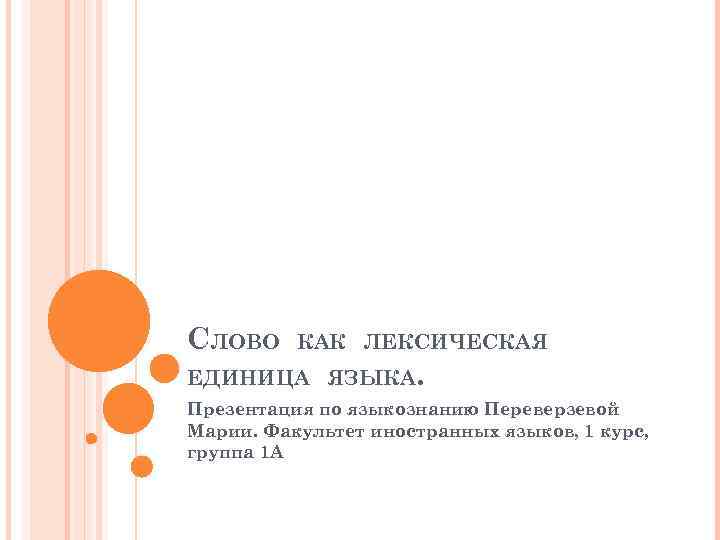 Слово как лексическая единица языка.

Презентация по языкознанию Переверзевой Марии. Факультет иностранных языков, 1 курс, группа 1А